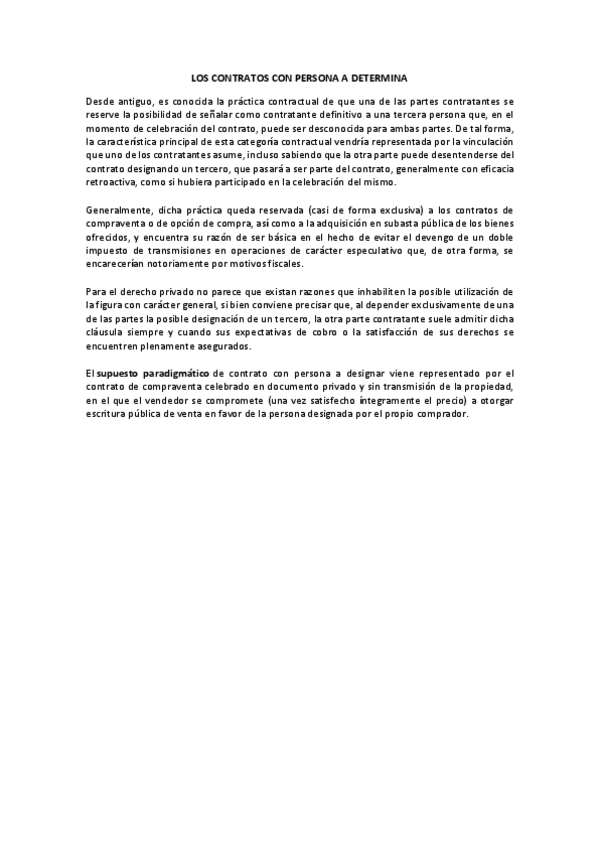 LOS CONTRATOS CON PERSONA A DETERMINA

Desde antiguo, es conocida la práctica contractual de que una de las partes contratantes se reserve la posibilidad de señalar como contratante definitivo a una tercera persona que, en el momento de celebración del contrato, puede ser desconocida para ambas partes. De tal forma, la característica principal de esta categoría contractual vendría representada por la vinculación que uno de los contratantes asume, incluso sabiendo que la otra parte puede desentenderse del contrato designando un tercero, que pasará a ser parte del contrato, generalmente con eficacia retroactiva, como si hubiera participado en la celebración del mismo.

Generalmente, dicha práctica queda reservada (casi de forma exclusiva) a los contratos de compraventa o de opción de compra, así como a la adquisición en subasta pública de los bienes ofrecidos, y encuentra su razón de ser básica en el hecho de evitar el devengo de un doble impuesto de transmisiones en operaciones de carácter especulativo que, de otra forma, se encarecerían notoriamente por motivos fiscales.

Para el derecho privado no parece que existan razones que inhabiliten la posible utilización de la figura con carácter general, si bien conviene precisar que, al depender exclusivamente de una de las partes la posible designación de un tercero, la otra parte contratante suele admitir dicha cláusula siempre y cuando sus expectativas de cobro o la satisfacción de sus derechos se encuentren plenamente asegurados.

El supuesto paradigmático de contrato con persona a designar viene representado por el contrato de compraventa celebrado en documento privado y sin transmisión de la propiedad, en el que el vendedor se compromete (una vez satisfecho íntegramente el precio) a otorgar escritura pública de venta en favor de la persona designada por el propio comprador.